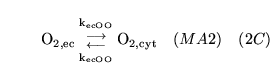 $O_{2,ec} \underset{k_{ecOO}}{\overset{k_{ecOO}}{\rightleftarrows}} O_{2,cyt} \quad (MA2) \quad (2C)$